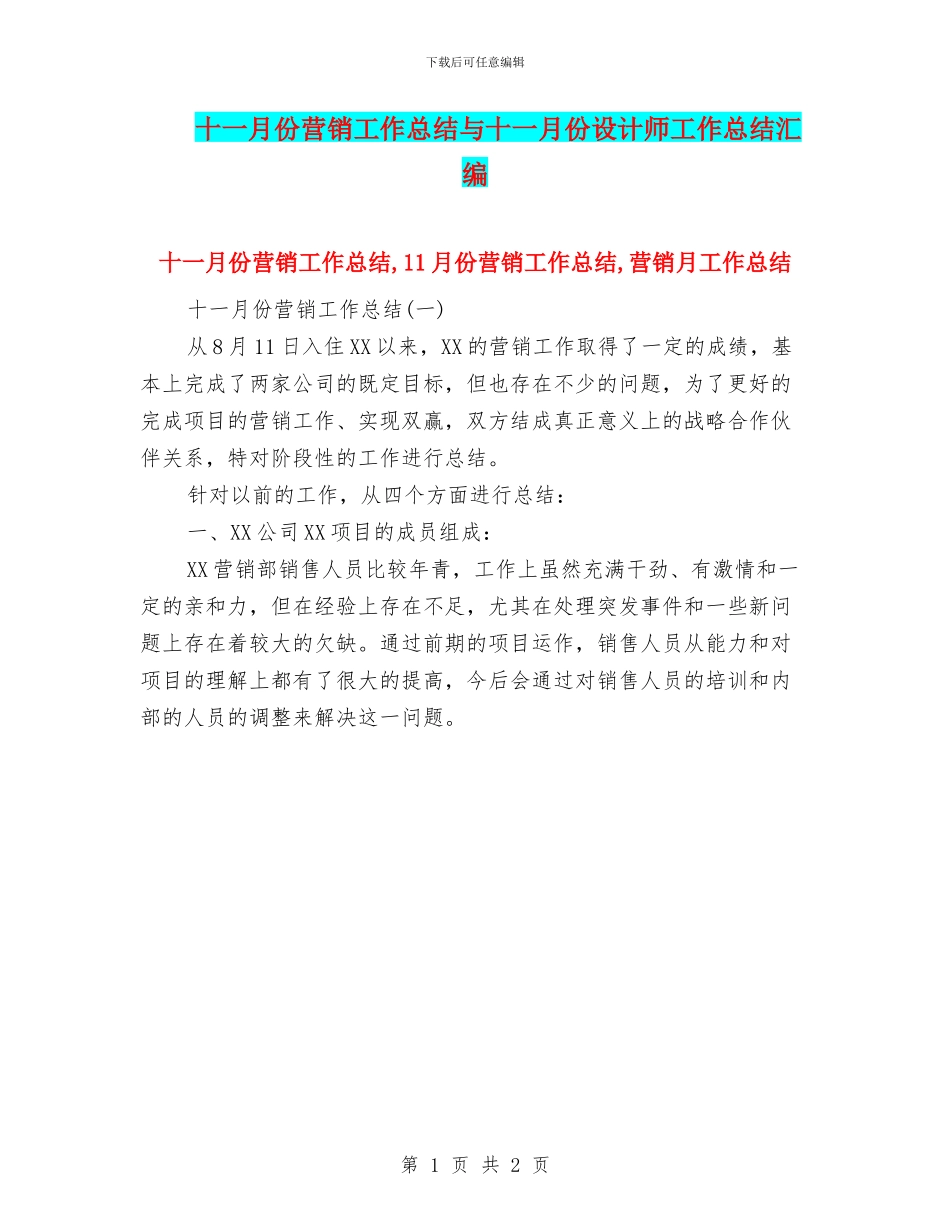 下载后可任意编辑

十一月份营销工作总结与十一月份设计师工作总结汇编

十一月份营销工作总结,11月份营销工作总结,营销月工作总结

十一月份营销工作总结(一)

从8月11日入住XX以来，XX的营销工作取得了一定的成绩，基本上完成了两家公司的既定目标，但也存在不少的问题，为了更好的完成项目的营销工作、实现双赢，双方结成真正意义上的战略合作伙伴关系，特对阶段性的工作进行总结。

针对以前的工作，从四个方面进行总结：

一、XX公司XX项目的成员组成：

XX营销部销售人员比较年青，工作上虽然充满干劲、有激情和一定的亲和力，但在经验上存在不足，尤其在处理突发事件和一些新问题上存在着较大的欠缺。通过前期的项目运作，销售人员从能力和对项目的理解上都有了很大的提高，今后会通过对销售人员的培训和内部的人员的调整来解决这一问题。

第 1 页 共 2 页